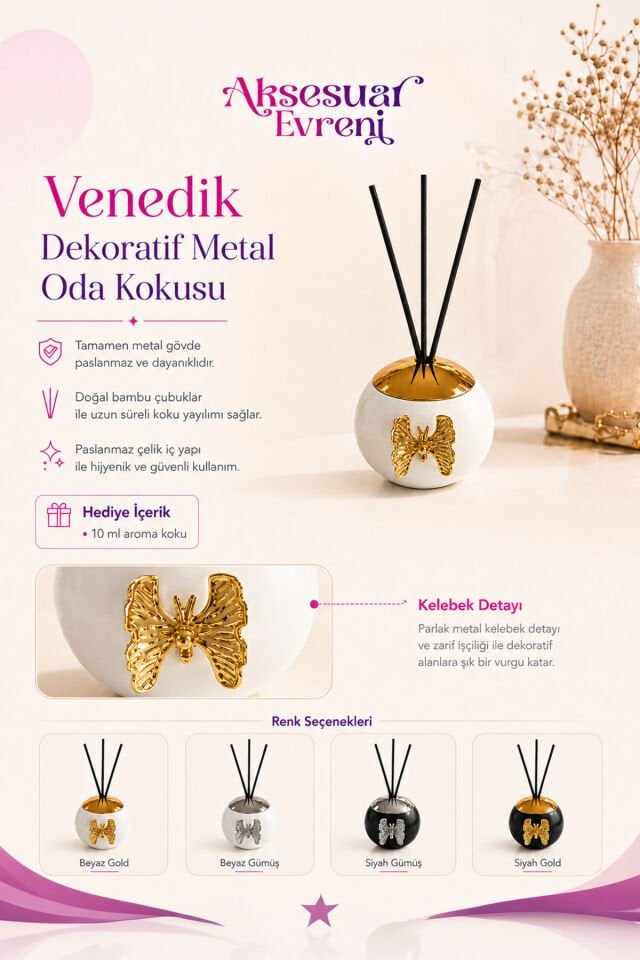 Aksesuar Evreni

Venedik
Dekoratif Metal Oda Kokusu

Tamamen metal gövde paslanmaz ve dayanıklıdır.

Doğal bambu çubuklar ile uzun süreli koku yayılımı sağlar.

Paslanmaz çelik iç yapı ile hijyenik ve güvenli kullanım.

Hediye İçerik
• 10 ml aroma koku

Kelebek Detayı
Parlak metal kelebek detayı ve zarif işçiliği ile dekoratif alanlara şık bir vurgu katar.

Renk Seçenekleri

Beyaz Gold

Beyaz Gümüş

Siyah Gümüş

Siyah Gold